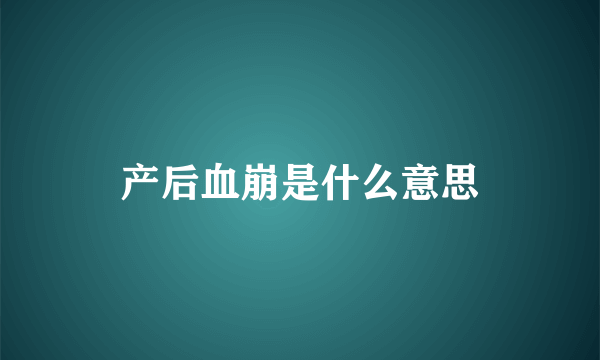 产后血崩是什么意思